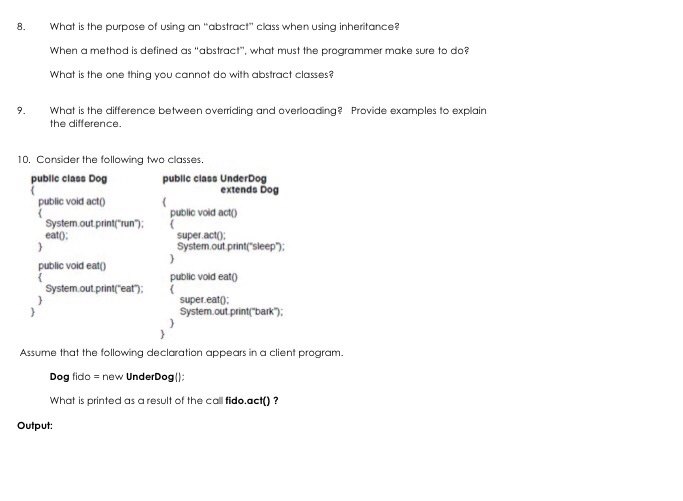 8. What is the purpose of using an "abstract" class when using inheritance?

When a method is defined as "abstract", what must the programmer make sure to do?

What is the one thing you cannot do with abstract classes?

9. What is the difference between overriding and overloading? Provide examples to explain the difference.

10. Consider the following two classes.

public class Dog
{
public void act()
{
System.out.print("run");
eat();
}

public void eat()
{
System.out.print("eat");
}
}

public class UnderDog
extends Dog
{
public void act()
{
super.act();
System.out.print("sleep");
}

public void eat()
{
super.eat();
System.out.print("bark");
}
}

Assume that the following declaration appears in a client program.

Dog fido = new UnderDog();

What is printed as a result of the call fido.act() ?

Output: